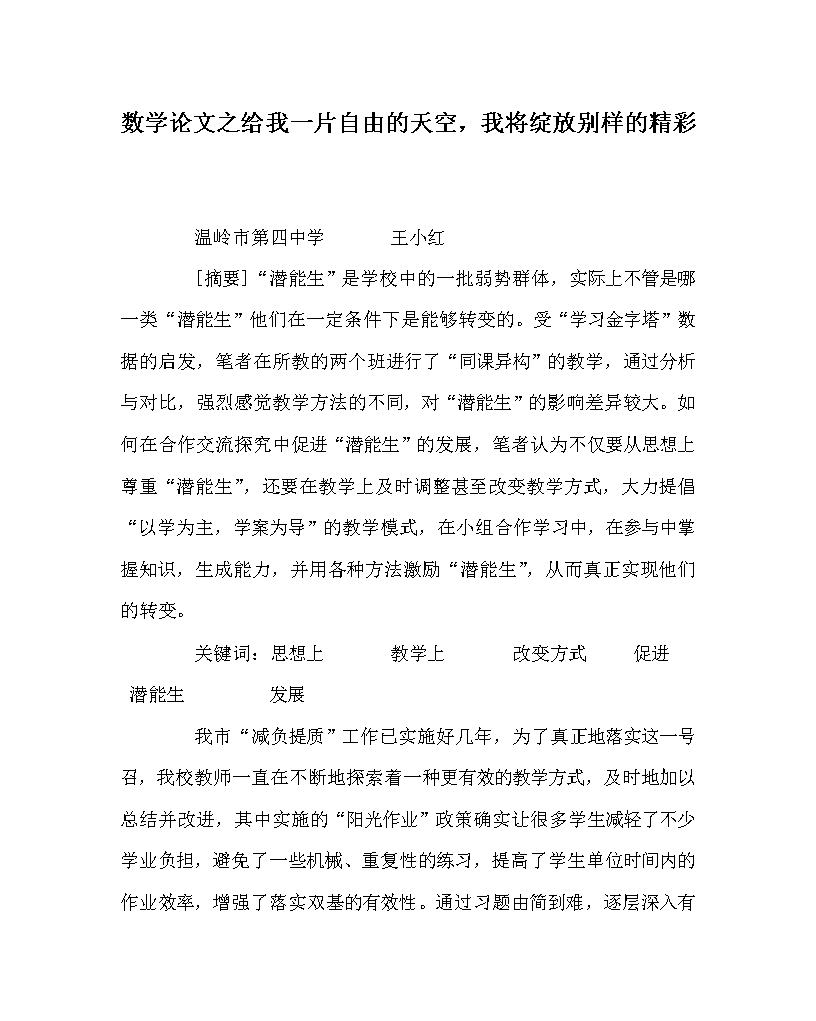 数学论文之给我一片自由的天空，我将绽放别样的精彩

温岭市第四中学　　王小红

［摘要］“潜能生”是学校中的一批弱势群体，实际上不管是哪一类“潜能生”他们在一定条件下是能够转变的。受“学习金字塔”数据的启发，笔者在所教的两个班进行了“同课异构”的教学，通过分析与对比，强烈感觉教学方法的不同，对“潜能生”的影响差异较大。如何在合作交流探究中促进“潜能生”的发展，笔者认为不仅要从思想上尊重“潜能生”，还要在教学上及时调整甚至改变教学方式，大力提倡“以学为主，学案为导”的教学模式，在小组合作学习中，在参与中掌握知识，生成能力，并用各种方法激励“潜能生”，从而真正实现他们的转变。

关键词：思想上　　教学上　　改变方式　　促进　　潜能生　　发展

我市“减负提质”工作已实施好几年，为了真正地落实这一号召，我校教师一直在不断地探索着一种更有效的教学方式，及时地加以总结并改进，其中实施的“阳光作业”政策确实让很多学生减轻了不少学业负担，避免了一些机械、重复性的练习，提高了学生单位时间内的作业效率，增强了落实双基的有效性。通过习题由简到难，逐层深入有